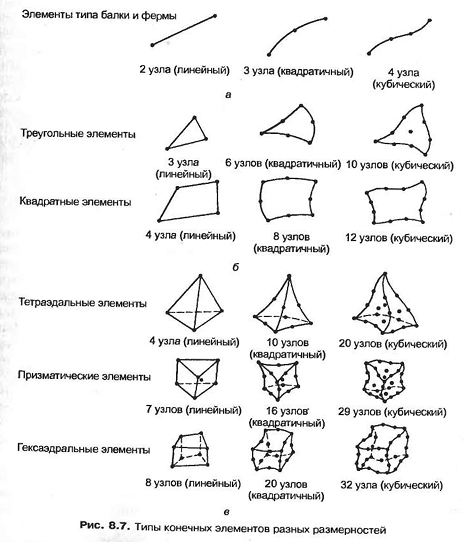 Элементы типа балки и фермы

2 узла (линейный)

3 узла (квадратичный)

4 узла (кубический)

а

Треугольные элементы

3 узла (линейный)

6 узлов (квадратичный)

10 узлов (кубический)

Квадратные элементы

4 узла (линейный)

8 узлов (квадратичный)

12 узлов (кубический)

б

Тетраэдальные элементы

4 узла (линейный)

10 узлов (квадратичный)

20 узлов (кубический)

Призматические элементы

7 узлов (линейный)

16 узлов (квадратичный)

29 узлов (кубический)

Гексаэдральные элементы

8 узлов (линейный)

20 узлов (квадратичный)

32 узла (кубический)

в

Рис. 8.7. Типы конечных элементов разных размерностей